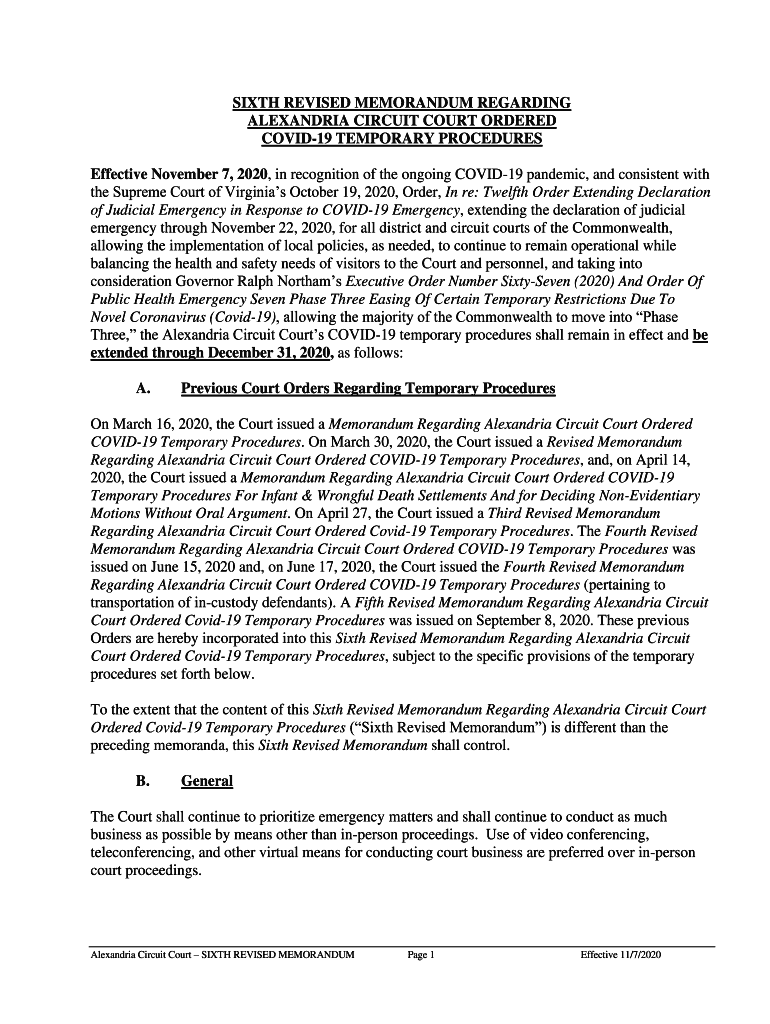 SIXTH REVISED MEMORANDUM REGARDING
ALEXANDRIA CIRCUIT COURT ORDERED
COVID-19 TEMPORARY PROCEDURES

Effective November 7, 2020, in recognition of the ongoing COVID-19 pandemic, and consistent with the Supreme Court of Virginia's October 19, 2020, Order, In re: Twelfth Order Extending Declaration of Judicial Emergency in Response to COVID-19 Emergency, extending the declaration of judicial emergency through November 22, 2020, for all district and circuit courts of the Commonwealth, allowing the implementation of local policies, as needed, to continue to remain operational while balancing the health and safety needs of visitors to the Court and personnel, and taking into consideration Governor Ralph Northam's Executive Order Number Sixty-Seven (2020) And Order Of Public Health Emergency Seven Phase Three Easing Of Certain Temporary Restrictions Due To Novel Coronavirus (Covid-19), allowing the majority of the Commonwealth to move into "Phase Three," the Alexandria Circuit Court's COVID-19 temporary procedures shall remain in effect and be extended through December 31, 2020, as follows:

A. Previous Court Orders Regarding Temporary Procedures

On March 16, 2020, the Court issued a Memorandum Regarding Alexandria Circuit Court Ordered COVID-19 Temporary Procedures. On March 30, 2020, the Court issued a Revised Memorandum Regarding Alexandria Circuit Court Ordered COVID-19 Temporary Procedures, and, on April 14, 2020, the Court issued a Memorandum Regarding Alexandria Circuit Court Ordered COVID-19 Temporary Procedures For Infant & Wrongful Death Settlements And for Deciding Non-Evidentiary Motions Without Oral Argument. On April 27, the Court issued a Third Revised Memorandum Regarding Alexandria Circuit Court Ordered Covid-19 Temporary Procedures. The Fourth Revised Memorandum Regarding Alexandria Circuit Court Ordered COVID-19 Temporary Procedures was issued on June 15, 2020 and, on June 17, 2020, the Court issued the Fourth Revised Memorandum Regarding Alexandria Circuit Court Ordered COVID-19 Temporary Procedures (pertaining to transportation of in-custody defendants). A Fifth Revised Memorandum Regarding Alexandria Circuit Court Ordered Covid-19 Temporary Procedures was issued on September 8, 2020. These previous Orders are hereby incorporated into this Sixth Revised Memorandum Regarding Alexandria Circuit Court Ordered Covid-19 Temporary Procedures, subject to the specific provisions of the temporary procedures set forth below.

To the extent that the content of this Sixth Revised Memorandum Regarding Alexandria Circuit Court Ordered Covid-19 Temporary Procedures ("Sixth Revised Memorandum") is different than the preceding memoranda, this Sixth Revised Memorandum shall control.

B. General

The Court shall continue to prioritize emergency matters and shall continue to conduct as much business as possible by means other than in-person proceedings. Use of video conferencing, teleconferencing, and other virtual means for conducting court business are preferred over in-person court proceedings.

Alexandria Circuit Court – SIXTH REVISED MEMORANDUM Page 1 Effective 11/7/2020